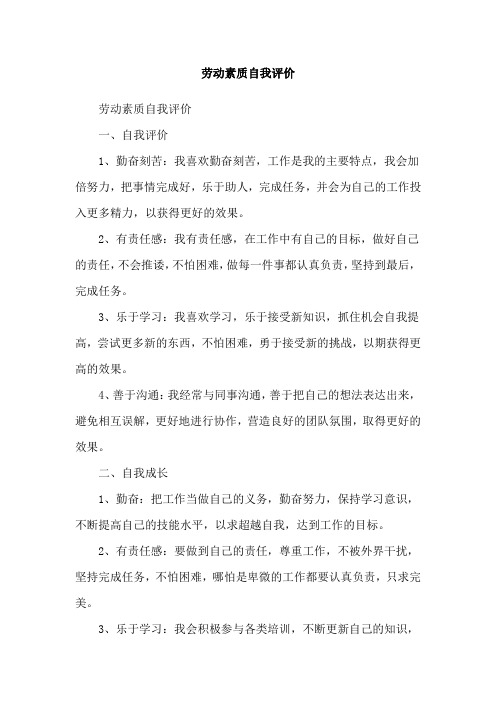 劳动素质自我评价

劳动素质自我评价

一、自我评价

1、勤奋刻苦：我喜欢勤奋刻苦，工作是我的主要特点，我会加倍努力，把事情完成好，乐于助人，完成任务，并会为自己的工作投入更多精力，以获得更好的效果。

2、有责任感：我有责任感，在工作中有自己的目标，做好自己的责任，不会推诿，不怕困难，做每一件事都认真负责，坚持到最后，完成任务。

3、乐于学习：我喜欢学习，乐于接受新知识，抓住机会自我提高，尝试更多新的东西，不怕困难，勇于接受新的挑战，以期获得更高的效果。

4、善于沟通：我经常与同事沟通，善于把自己的想法表达出来，避免相互误解，更好地进行协作，营造良好的团队氛围，取得更好的效果。

二、自我成长

1、勤奋：把工作当做自己的义务，勤奋努力，保持学习意识，不断提高自己的技能水平，以求超越自我，达到工作的目标。

2、有责任感：要做到自己的责任，尊重工作，不被外界干扰，坚持完成任务，不怕困难，哪怕是卑微的工作都要认真负责，只求完美。

3、乐于学习：我会积极参与各类培训，不断更新自己的知识，